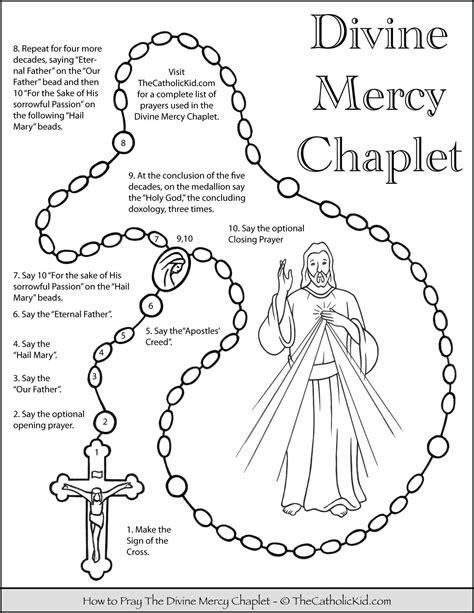 Divine Mercy Chaplet

8. Repeat for four more decades, saying "Eternal Father" on the "Our Father" bead and then 10 "For the Sake of His sorrowful Passion" on the following "Hail Mary" beads.

Visit TheCatholicKid.com for a complete list of prayers used in the Divine Mercy Chaplet.

8

9. At the conclusion of the five decades, on the medallion say the "Holy God," the concluding doxology, three times.

10. Say the optional Closing Prayer

7

9,10

7. Say 10 "For the sake of His sorrowful Passion" on the "Hail Mary" beads.

6. Say the "Eternal Father".

6

5

5. Say the"Apostles' Creed".

4. Say the "Hail Mary".

4

3. Say the "Our Father".

3

2. Say the optional opening prayer.

2

1

1. Make the Sign of the Cross.

How to Pray The Divine Mercy Chaplet - © TheCatholicKid.com